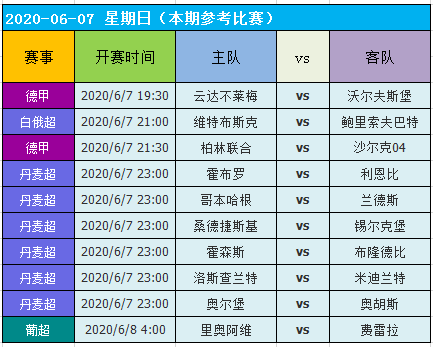 2020-06-07 星期日（本期参考比赛）

| 赛事 | 开赛时间 | 主队 | vs | 客队 |
|---|---|---|---|---|
| 德甲 | 2020/6/7 19:30 | 云达不莱梅 | vs | 沃尔夫斯堡 |
| 白俄超 | 2020/6/7 21:00 | 维特布斯克 | vs | 鲍里索夫巴特 |
| 德甲 | 2020/6/7 21:30 | 柏林联合 | vs | 沙尔克04 |
| 丹麦超 | 2020/6/7 23:00 | 霍布罗 | vs | 利恩比 |
| 丹麦超 | 2020/6/7 23:00 | 哥本哈根 | vs | 兰德斯 |
| 丹麦超 | 2020/6/7 23:00 | 桑德捷斯基 | vs | 锡尔克堡 |
| 丹麦超 | 2020/6/7 23:00 | 霍森斯 | vs | 布隆德比 |
| 丹麦超 | 2020/6/7 23:00 | 洛斯查兰特 | vs | 米迪兰特 |
| 丹麦超 | 2020/6/7 23:00 | 奥尔堡 | vs | 奥胡斯 |
| 葡超 | 2020/6/8 4:00 | 里奥阿维 | vs | 费雷拉 |